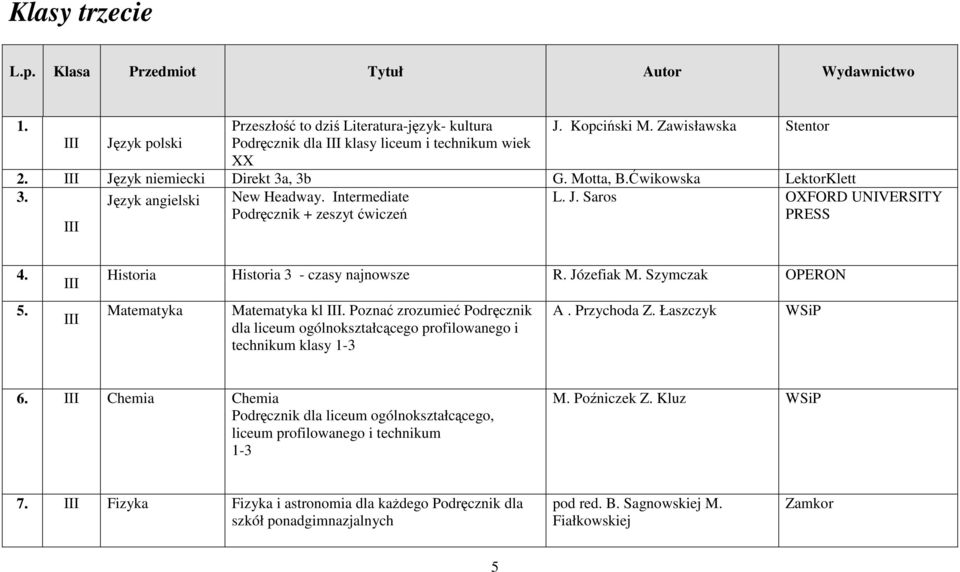 Klasy trzecie

| L.p. | Klasa | Przedmiot | Tytuł | Autor | Wydawnictwo |
|---|---|---|---|---|---|
| 1. | III | Język polski | Przeszłość to dziś Literatura-język- kultura Podręcznik dla III klasy liceum i technikum wiek XX | J. Kopciński M. Zawisławska | Stentor |
| 2. | III | Język niemiecki | Direkt 3a, 3b | G. Motta, B.Ćwikowska | LektorKlett |
| 3. | III | Język angielski | New Headway. Intermediate Podręcznik + zeszyt ćwiczeń | L. J. Saros | OXFORD UNIVERSITY PRESS |
| 4. | III | Historia | Historia 3 - czasy najnowsze | R. Józefiak M. Szymczak | OPERON |
| 5. | III | Matematyka | Matematyka kl III. Poznać zrozumieć Podręcznik dla liceum ogólnokształcącego profilowanego i technikum klasy 1-3 | A . Przychoda Z. Łaszczyk | WSiP |
| 6. | III | Chemia | Chemia Podręcznik dla liceum ogólnokształcącego, liceum profilowanego i technikum 1-3 | M. Poźniczek Z. Kluz | WSiP |
| 7. | III | Fizyka | Fizyka i astronomia dla każdego Podręcznik dla szkół ponadgimnazjalnych | pod red. B. Sagnowskiej M. Fiałkowskiej | Zamkor |

5